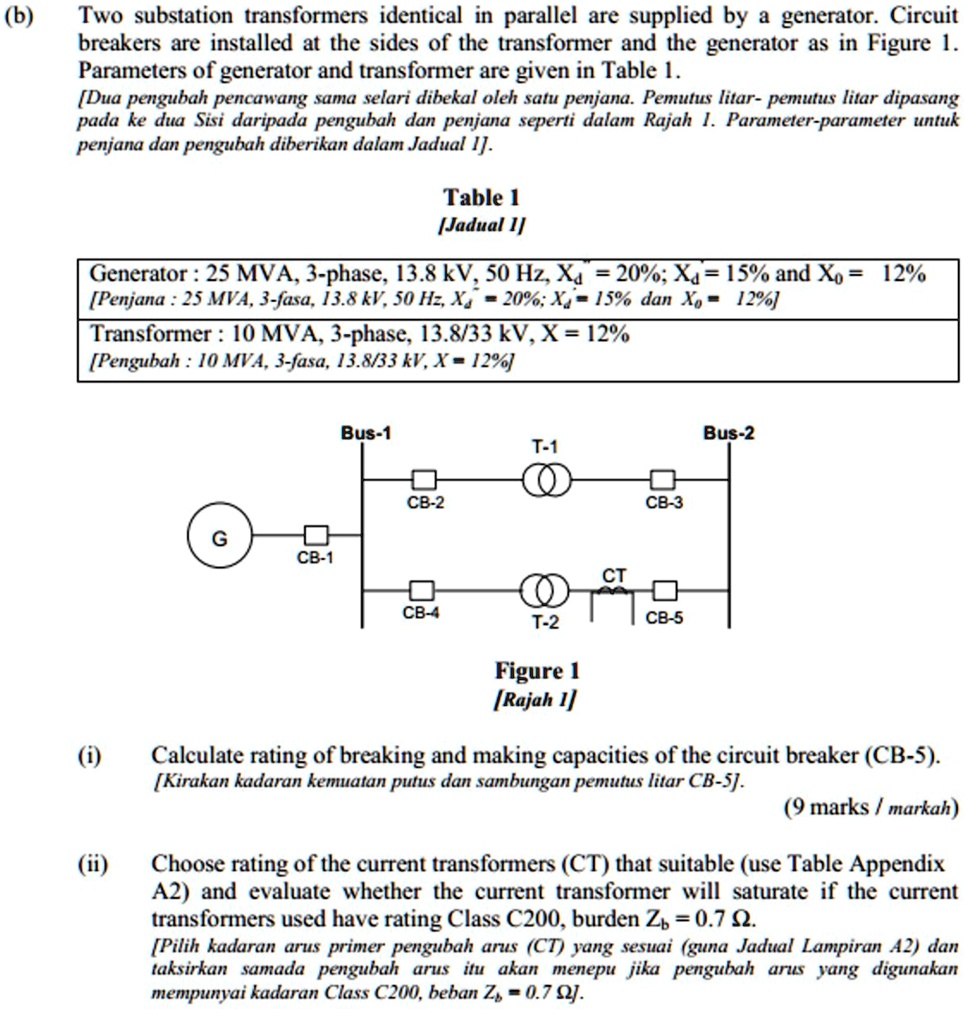 (b) Two substation transformers identical in parallel are supplied by a generator. Circuit breakers are installed at the sides of the transformer and the generator as in Figure 1. Parameters of generator and transformer are given in Table 1.
[Dua pengubah pencawang sama selari dibekal oleh satu penjana. Pemutus litar- pemutus litar dipasang pada ke dua Sisi daripada pengubah dan penjana seperti dalam Rajah 1. Parameter-parameter untuk penjana dan pengubah diberikan dalam Jadual 1].

Table 1
[Jadual 1]

| Generator : 25 MVA, 3-phase, 13.8 kV, 50 Hz, $X_d'' = 20\%$; $X_d' = 15\%$ and $X_0 = 12\%$ [Penjana : 25 MVA, 3-fasa, 13.8 kV, 50 Hz, $X_d'' = 20\%$; $X_d' = 15\%$ dan $X_0 = 12\%$] |
|---|
| Transformer : 10 MVA, 3-phase, 13.8/33 kV, X = 12% [Pengubah : 10 MVA, 3-fasa, 13.8/33 kV, X = 12%] |

Bus-1
Bus-2
T-1
CB-2
CB-3
G
CB-1
CT
CB-4
T-2
CB-5

Figure 1
[Rajah 1]

(i) Calculate rating of breaking and making capacities of the circuit breaker (CB-5).
[Kirakan kadaran kemuatan putus dan sambungan pemutus litar CB-5].
(9 marks / markah)

(ii) Choose rating of the current transformers (CT) that suitable (use Table Appendix A2) and evaluate whether the current transformer will saturate if the current transformers used have rating Class C200, burden $Z_b = 0.7\ \Omega$.
[Pilih kadaran arus primer pengubah arus (CT) yang sesuai (guna Jadual Lampiran A2) dan taksirkan samada pengubah arus itu akan menepu jika pengubah arus yang digunakan mempunyai kadaran Class C200, beban $Z_b = 0.7\ \Omega$].